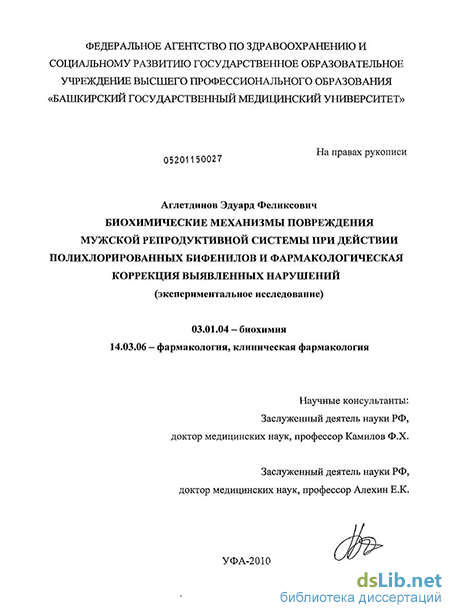 ФЕДЕРАЛЬНОЕ АГЕНТСТВО ПО ЗДРАВООХРАНЕНИЮ И СОЦИАЛЬНОМУ РАЗВИТИЮ ГОСУДАРСТВЕННОЕ ОБРАЗОВАТЕЛЬНОЕ УЧРЕЖДЕНИЕ ВЫСШЕГО ПРОФЕССИОНАЛЬНОГО ОБРАЗОВАНИЯ «БАШКИРСКИЙ ГОСУДАРСТВЕННЫЙ МЕДИЦИНСКИЙ УНИВЕРСИТЕТ»

05201150027

На правах рукописи

Аглетдинов Эдуард Феликсович

БИОХИМИЧЕСКИЕ МЕХАНИЗМЫ ПОВРЕЖДЕНИЯ МУЖСКОЙ РЕПРОДУКТИВНОЙ СИСТЕМЫ ПРИ ДЕЙСТВИИ ПОЛИХЛОРИРОВАННЫХ БИФЕНИЛОВ И ФАРМАКОЛОГИЧЕСКАЯ КОРРЕКЦИЯ ВЫЯВЛЕННЫХ НАРУШЕНИЙ

(экспериментальное исследование)

03.01.04 – биохимия

14.03.06 – фармакология, клиническая фармакология

Научные консультанты:
Заслуженный деятель науки РФ,
доктор медицинских наук, профессор Камилов Ф.Х.

Заслуженный деятель науки РФ,
доктор медицинских наук, профессор Алехин Е.К.

УФА-2010

dsLib.net
библиотека диссертаций